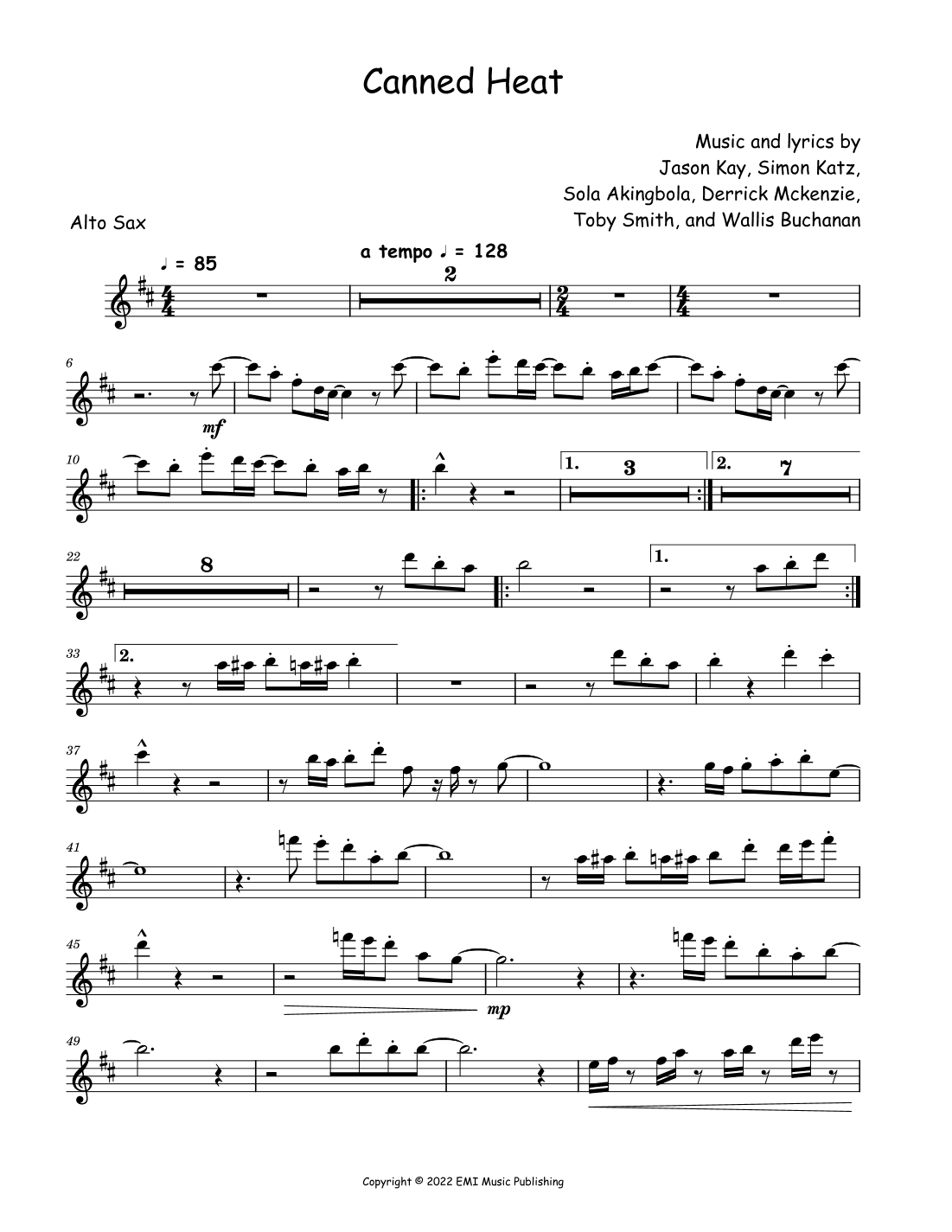 Canned Heat

Music and lyrics by
Jason Kay, Simon Katz,
Sola Akingbola, Derrick Mckenzie,
Toby Smith, and Wallis Buchanan

Alto Sax

♩ = 85

a tempo ♩ = 128

2

6

mf

10

1. 3

2. 7

22

8

1.

33

2.

37

41

45

mp

49

Copyright © 2022 EMI Music Publishing